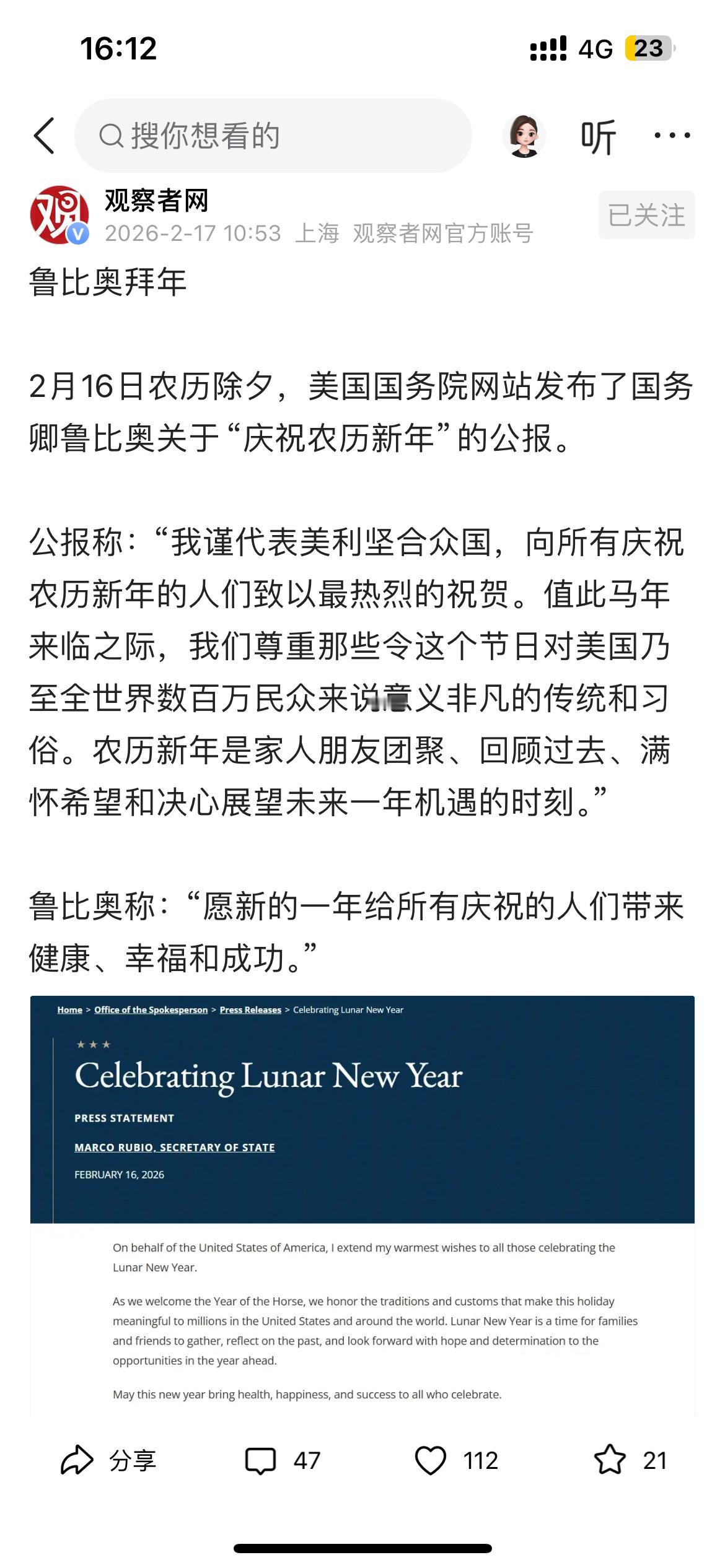 16:12

4G 23

搜你想看的

听

观察者网
2026-2-17 10:53 上海 观察者网官方账号

已关注

鲁比奥拜年

2月16日农历除夕，美国国务院网站发布了国务卿鲁比奥关于“庆祝农历新年”的公报。

公报称：“我谨代表美利坚合众国，向所有庆祝农历新年的人们致以最热烈的祝贺。值此马年来临之际，我们尊重那些令这个节日对美国乃至全世界数百万民众来说意义非凡的传统和习俗。农历新年是家人朋友团聚、回顾过去、满怀希望和决心展望未来一年机遇的时刻。”

鲁比奥称：“愿新的一年给所有庆祝的人们带来健康、幸福和成功。”

Home > Office of the Spokesperson > Press Releases > Celebrating Lunar New Year

Celebrating Lunar New Year

PRESS STATEMENT

MARCO RUBIO, SECRETARY OF STATE

FEBRUARY 16, 2026

On behalf of the United States of America, I extend my warmest wishes to all those celebrating the Lunar New Year.

As we welcome the Year of the Horse, we honor the traditions and customs that make this holiday meaningful to millions in the United States and around the world. Lunar New Year is a time for families and friends to gather, reflect on the past, and look forward with hope and determination to the opportunities in the year ahead.

May this new year bring health, happiness, and success to all who celebrate.

分享 47 112 21